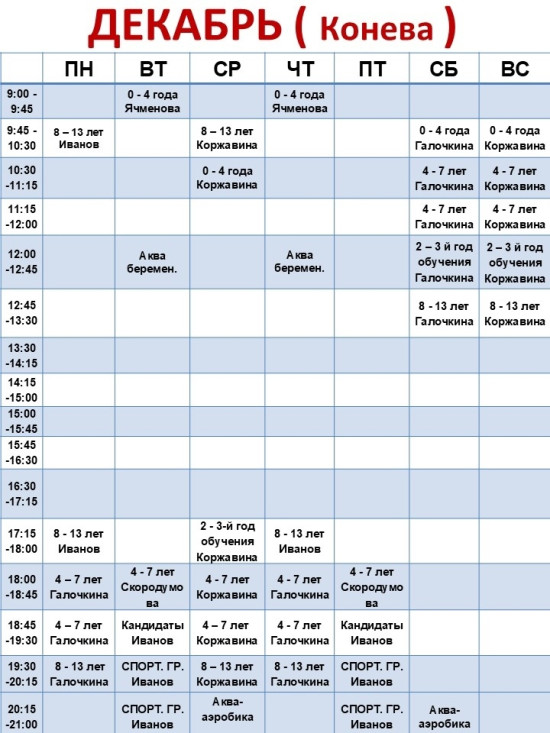 ДЕКАБРЬ ( Конева )

| | ПН | ВТ | СР | ЧТ | ПТ | СБ | ВС |
|---|---|---|---|---|---|---|---|
| 9:00 - 9:45 | | 0 - 4 года Ячменова | | 0 - 4 года Ячменова | | | |
| 9:45 - 10:30 | 8 – 13 лет Иванов | | 8 – 13 лет Коржавина | | | 0 - 4 года Галочкина | 0 - 4 года Коржавина |
| 10:30 -11:15 | | | 0 - 4 года Коржавина | | | 4 - 7 лет Галочкина | 4 - 7 лет Коржавина |
| 11:15 -12:00 | | | | | | 4 - 7 лет Галочкина | 4 - 7 лет Коржавина |
| 12:00 -12:45 | | Аква беремен. | | Аква беремен. | | 2 – 3 й год обучения Галочкина | 2 – 3 й год обучения Коржавина |
| 12:45 -13:30 | | | | | | 8 - 13 лет Галочкина | 8 - 13 лет Коржавина |
| 13:30 -14:15 | | | | | | | |
| 14:15 -15:00 | | | | | | | |
| 15:00 -15:45 | | | | | | | |
| 15:45 -16:30 | | | | | | | |
| 16:30 -17:15 | | | | | | | |
| 17:15 -18:00 | 8 - 13 лет Иванов | | 2 - 3-й год обучения Коржавина | 8 - 13 лет Иванов | | | |
| 18:00 -18:45 | 4 – 7 лет Галочкина | 4 - 7 лет Скородумова | 4 - 7 лет Коржавина | 4 - 7 лет Галочкина | 4 - 7 лет Скородумова | | |
| 18:45 -19:30 | 4 – 7 лет Галочкина | Кандидаты Иванов | 4 – 7 лет Коржавина | 4 - 7 лет Галочкина | Кандидаты Иванов | | |
| 19:30 -20:15 | 8 - 13 лет Галочкина | СПОРТ. ГР. Иванов | 8 – 13 лет Коржавина | 8 - 13 лет Галочкина | СПОРТ. ГР. Иванов | | |
| 20:15 -21:00 | | СПОРТ. ГР. Иванов | Аква-аэробика | | СПОРТ. ГР. Иванов | Аква-аэробика | |